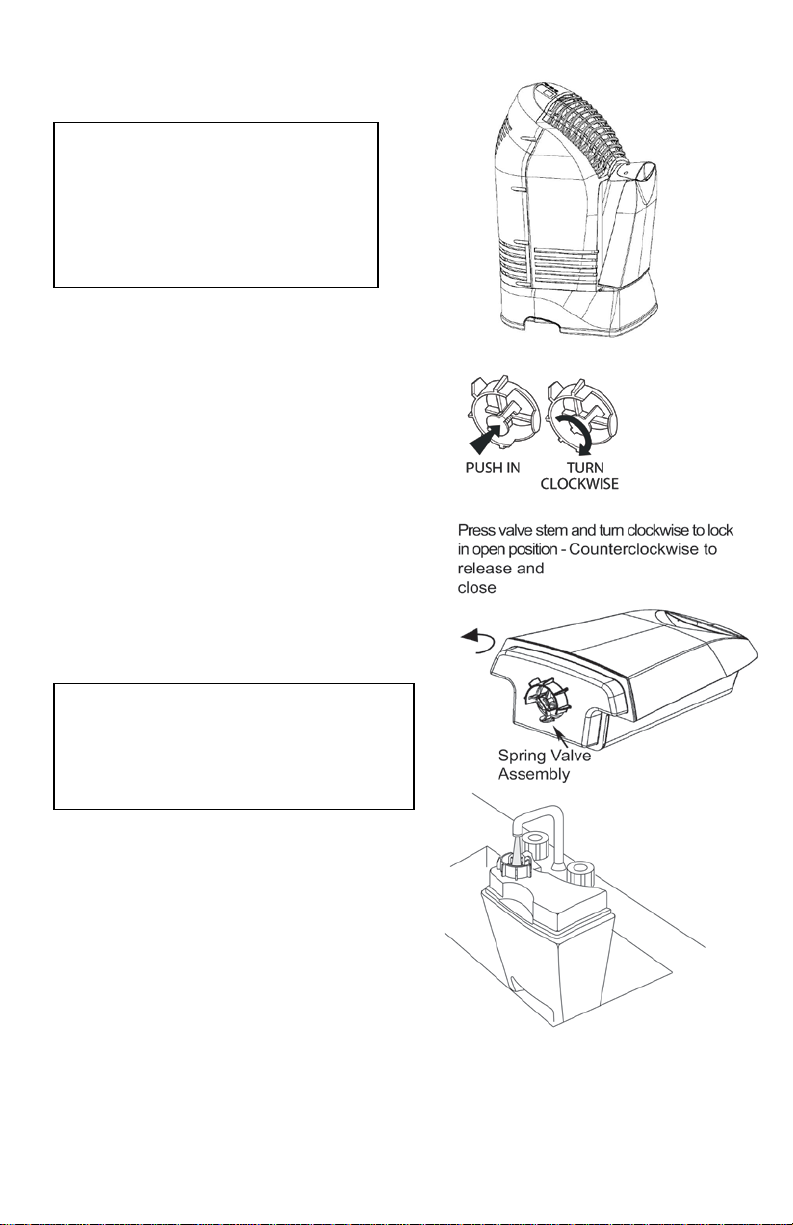 PUSH IN

TURN CLOCKWISE

Press valve stem and turn clockwise to lock in open position - Counterclockwise to release and close

Spring Valve Assembly